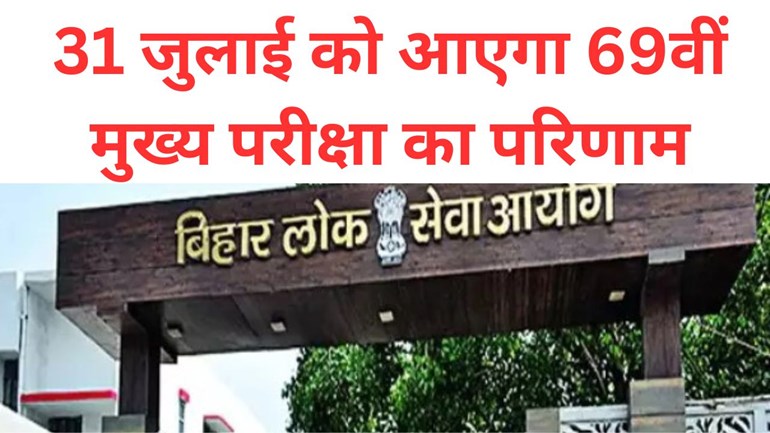 31 जुलाई को आएगा 69वीं मुख्य परीक्षा का परिणाम

बिहार लोक सेवा आयोग